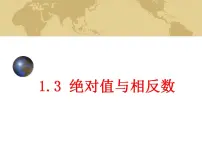 1.3 绝对值与相反数